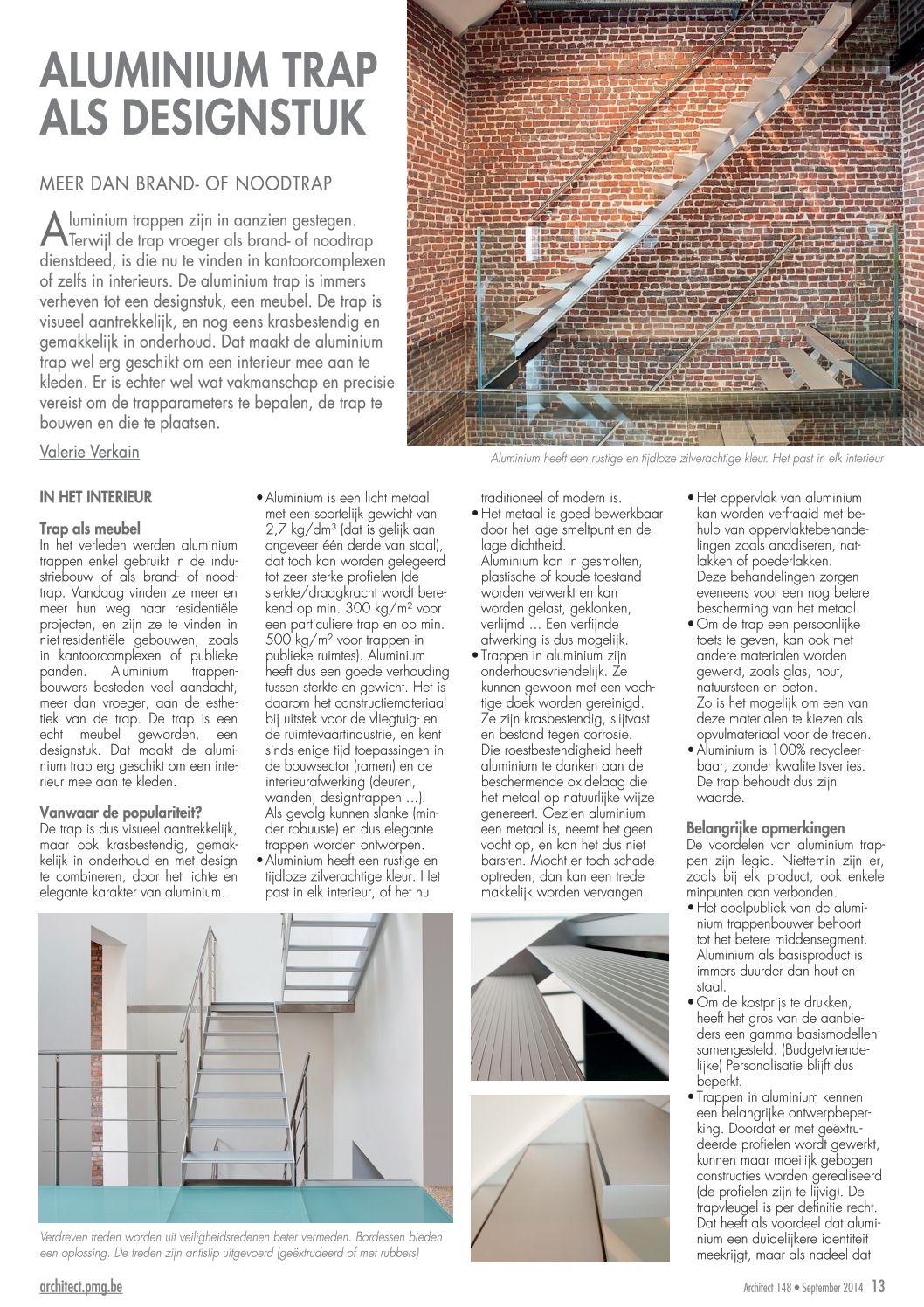 ALUMINIUM TRAP ALS DESIGNSTUK

MEER DAN BRAND- OF NOODTRAP

Aluminium trappen zijn in aanzien gestegen. Terwijl de trap vroeger als brand- of noodtrap dienstdeed, is die nu te vinden in kantoorcomplexen of zelfs in interieurs. De aluminium trap is immers verheven tot een designstuk, een meubel. De trap is visueel aantrekkelijk, en nog eens krasbestendig en gemakkelijk in onderhoud. Dat maakt de aluminium trap wel erg geschikt om een interieur mee aan te kleden. Er is echter wel wat vakmanschap en precisie vereist om de trapparameters te bepalen, de trap te bouwen en die te plaatsen.

Valerie Verkain

Aluminium heeft een rustige en tijdloze zilverachtige kleur. Het past in elk interieur

IN HET INTERIEUR

Trap als meubel
In het verleden werden aluminium trappen enkel gebruikt in de industriebouw of als brand- of noodtrap. Vandaag vinden ze meer en meer hun weg naar residentiële projecten, en zijn ze te vinden in niet-residentiële gebouwen, zoals in kantoorcomplexen of publieke panden. Aluminium trappenbouwers besteden veel aandacht, meer dan vroeger, aan de esthetiek van de trap. De trap is een echt meubel geworden, een designstuk. Dat maakt de aluminium trap erg geschikt om een interieur mee aan te kleden.

Vanwaar de populariteit?
De trap is dus visueel aantrekkelijk, maar ook krasbestendig, gemakkelijk in onderhoud en met design te combineren, door het lichte en elegante karakter van aluminium.

• Aluminium is een licht metaal met een soortelijk gewicht van 2,7 kg/dm³ (dat is gelijk aan ongeveer één derde van staal), dat toch kan worden gelegeerd tot zeer sterke profielen (de sterkte/draagkracht wordt berekend op min. 300 kg/m² voor een particuliere trap en op min. 500 kg/m² voor trappen in publieke ruimtes). Aluminium heeft dus een goede verhouding tussen sterkte en gewicht. Het is daarom het constructiemateriaal bij uitstek voor de vliegtuig- en de ruimtevaartindustrie, en kent sinds enige tijd toepassingen in de bouwsector (ramen) en de interieurafwerking (deuren, wanden, designtrappen ...). Als gevolg kunnen slanke (minder robuuste) en dus elegante trappen worden ontworpen.
• Aluminium heeft een rustige en tijdloze zilverachtige kleur. Het past in elk interieur, of het nu traditioneel of modern is.
• Het metaal is goed bewerkbaar door het lage smeltpunt en de lage dichtheid.
Aluminium kan in gesmolten, plastische of koude toestand worden verwerkt en kan worden gelast, geklonken, verlijmd ... Een verfijnde afwerking is dus mogelijk.
• Trappen in aluminium zijn onderhoudsvriendelijk. Ze kunnen gewoon met een vochtige doek worden gereinigd. Ze zijn krasbestendig, slijtvast en bestand tegen corrosie. Die roestbestendigheid heeft aluminium te danken aan de beschermende oxidelaag die het metaal op natuurlijke wijze genereert. Gezien aluminium een metaal is, neemt het geen vocht op, en kan het dus niet barsten. Mocht er toch schade optreden, dan kan een trede makkelijk worden vervangen.
• Het oppervlak van aluminium kan worden verfraaid met behulp van oppervlaktebehandelingen zoals anodiseren, natlakken of poederlakken.
Deze behandelingen zorgen eveneens voor een nog betere bescherming van het metaal.
• Om de trap een persoonlijke toets te geven, kan ook met andere materialen worden gewerkt, zoals glas, hout, natuursteen en beton.
Zo is het mogelijk om een van deze materialen te kiezen als opvulmateriaal voor de treden.
• Aluminium is 100% recycleerbaar, zonder kwaliteitsverlies. De trap behoudt dus zijn waarde.

Belangrijke opmerkingen
De voordelen van aluminium trappen zijn legio. Niettemin zijn er, zoals bij elk product, ook enkele minpunten aan verbonden.
• Het doelpubliek van de aluminium trappenbouwer behoort tot het betere middensegment. Aluminium als basisproduct is immers duurder dan hout en staal.
• Om de kostprijs te drukken, heeft het gros van de aanbieders een gamma basismodellen samengesteld. (Budgetvriendelijke) Personalisatie blijft dus beperkt.
• Trappen in aluminium kennen een belangrijke ontwerpbeperking. Doordat er met geëxtrudeerde profielen wordt gewerkt, kunnen maar moeilijk gebogen constructies worden gerealiseerd (de profielen zijn te lijvig). De trapvleugel is per definitie recht. Dat heeft als voordeel dat aluminium een duidelijkere identiteit meekrijgt, maar als nadeel dat

Verdreven treden worden uit veiligheidsredenen beter vermeden. Bordessen bieden een oplossing. De treden zijn antislip uitgevoerd (geëxtrudeerd of met rubbers)

architect.pmg.be

Architect 148 • September 2014 13